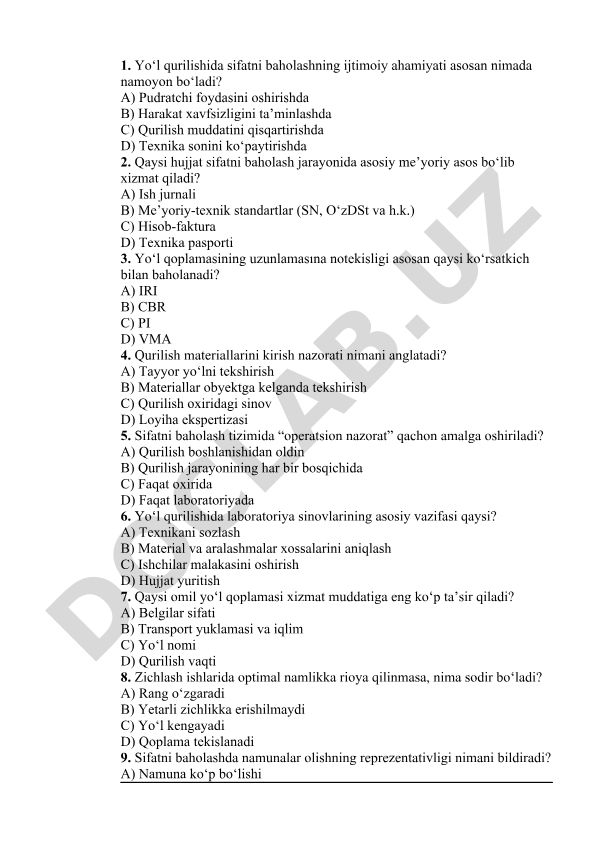 **1.** Yo‘l qurilishida sifatni baholashning ijtimoiy ahamiyati asosan nimada namoyon bo‘ladi?
A) Pudratchi foydasini oshirishda
B) Harakat xavfsizligini ta’minlashda
C) Qurilish muddatini qisqartirishda
D) Texnika sonini ko‘paytirishda
**2.** Qaysi hujjat sifatni baholash jarayonida asosiy me’yoriy asos bo‘lib xizmat qiladi?
A) Ish jurnali
B) Me’yoriy-texnik standartlar (SN, O‘zDSt va h.k.)
C) Hisob-faktura
D) Texnika pasporti
**3.** Yo‘l qoplamasining uzunlamasına notekisligi asosan qaysi ko‘rsatkich bilan baholanadi?
A) IRI
B) CBR
C) PI
D) VMA
**4.** Qurilish materiallarini kirish nazorati nimani anglatadi?
A) Tayyor yo‘lni tekshirish
B) Materiallar obyektga kelganda tekshirish
C) Qurilish oxiridagi sinov
D) Loyiha ekspertizasi
**5.** Sifatni baholash tizimida “operatsion nazorat” qachon amalga oshiriladi?
A) Qurilish boshlanishidan oldin
B) Qurilish jarayonining har bir bosqichida
C) Faqat oxirida
D) Faqat laboratoriyada
**6.** Yo‘l qurilishida laboratoriya sinovlarining asosiy vazifasi qaysi?
A) Texnikani sozlash
B) Material va aralashmalar xossalarini aniqlash
C) Ishchilar malakasini oshirish
D) Hujjat yuritish
**7.** Qaysi omil yo‘l qoplamasi xizmat muddatiga eng ko‘p ta’sir qiladi?
A) Belgilar sifati
B) Transport yuklamasi va iqlim
C) Yo‘l nomi
D) Qurilish vaqti
**8.** Zichlash ishlarida optimal namlikka rioya qilinmasa, nima sodir bo‘ladi?
A) Rang o‘zgaradi
B) Yetarli zichlikka erishilmaydi
C) Yo‘l kengayadi
D) Qoplama tekislanadi
**9.** Sifatni baholashda namunalar olishning reprezentativligi nimani bildiradi?
A) Namuna ko‘p bo‘lishi

DOCLAB.UZ